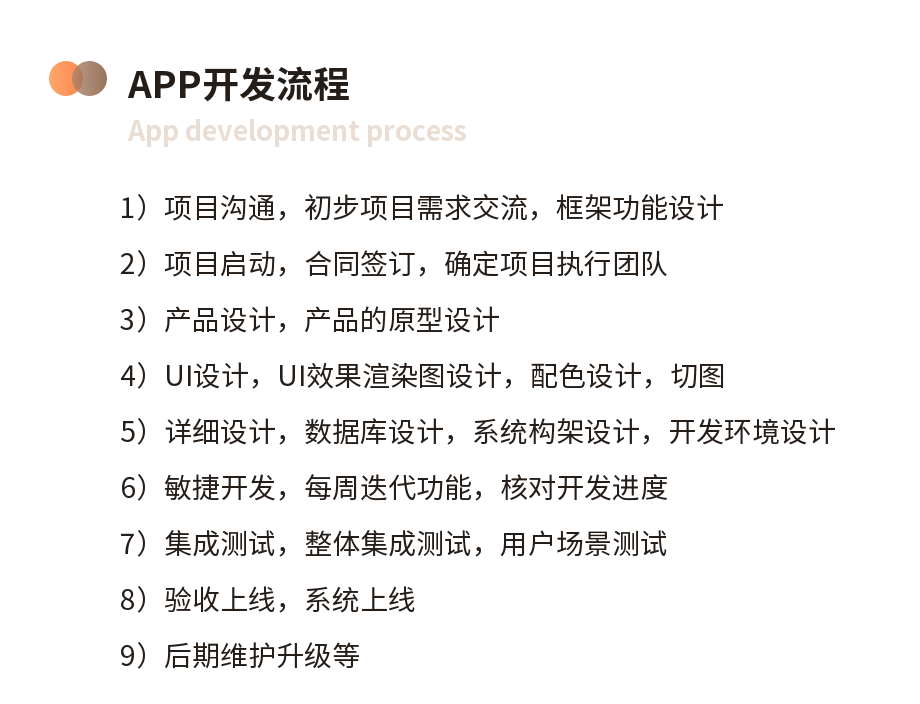 APP开发流程

App development process

1）项目沟通，初步项目需求交流，框架功能设计

2）项目启动，合同签订，确定项目执行团队

3）产品设计，产品的原型设计

4）UI设计，UI效果渲染图设计，配色设计，切图

5）详细设计，数据库设计，系统构架设计，开发环境设计

6）敏捷开发，每周迭代功能，核对开发进度

7）集成测试，整体集成测试，用户场景测试

8）验收上线，系统上线

9）后期维护升级等